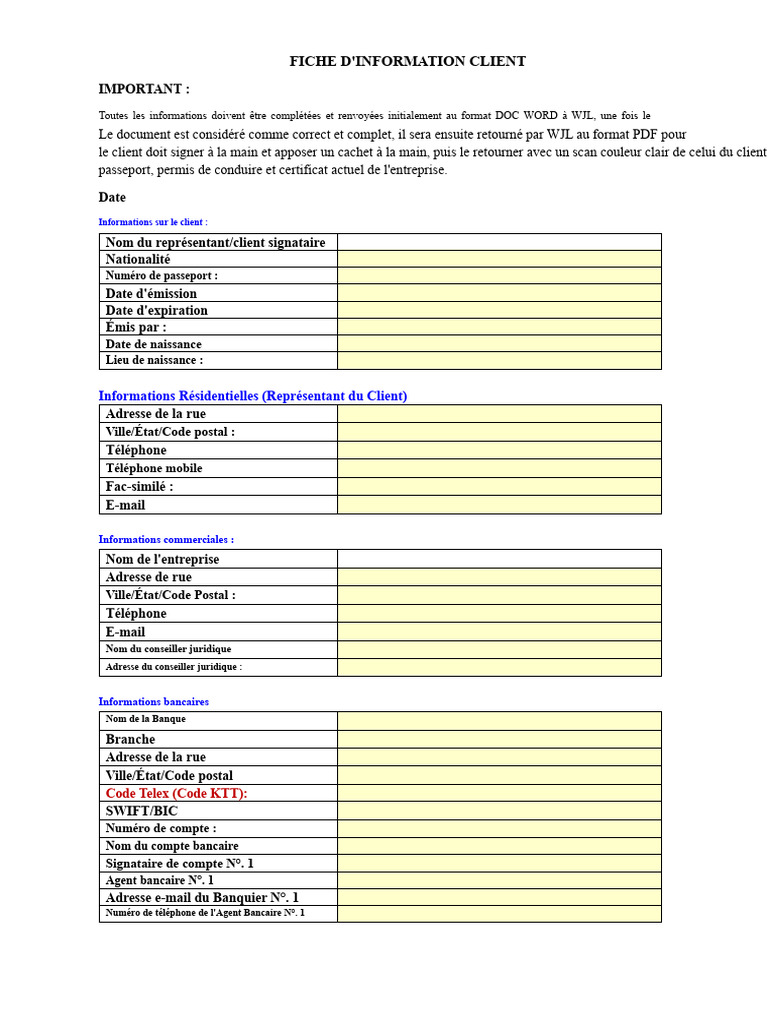 FICHE D'INFORMATION CLIENT

IMPORTANT :

Toutes les informations doivent être complétées et renvoyées initialement au format DOC WORD à WJL, une fois le

Le document est considéré comme correct et complet, il sera ensuite retourné par WJL au format PDF pour le client doit signer à la main et apposer un cachet à la main, puis le retourner avec un scan couleur clair de celui du client passeport, permis de conduire et certificat actuel de l'entreprise.

Date

Informations sur le client :

| Nom du représentant/client signataire | |
|---|---|
| Nationalité | |
| Numéro de passeport : | |
| Date d'émission | |
| Date d'expiration | |
| Émis par : | |
| Date de naissance | |
| Lieu de naissance : | |

Informations Résidentielles (Représentant du Client)

| Adresse de la rue | |
|---|---|
| Ville/État/Code postal : | |
| Téléphone | |
| Téléphone mobile | |
| Fac-similé : | |
| E-mail | |

Informations commerciales :

| Nom de l'entreprise | |
|---|---|
| Adresse de rue | |
| Ville/État/Code Postal : | |
| Téléphone | |
| E-mail | |
| Nom du conseiller juridique | |
| Adresse du conseiller juridique : | |

Informations bancaires

| Nom de la Banque | |
|---|---|
| Branche | |
| Adresse de la rue | |
| Ville/État/Code postal | |
| Code Telex (Code KTT): | |
| SWIFT/BIC | |
| Numéro de compte : | |
| Nom du compte bancaire | |
| Signataire de compte N°. 1 | |
| Agent bancaire N°. 1 | |
| Adresse e-mail du Banquier N°. 1 | |
| Numéro de téléphone de l'Agent Bancaire N°. 1 | |